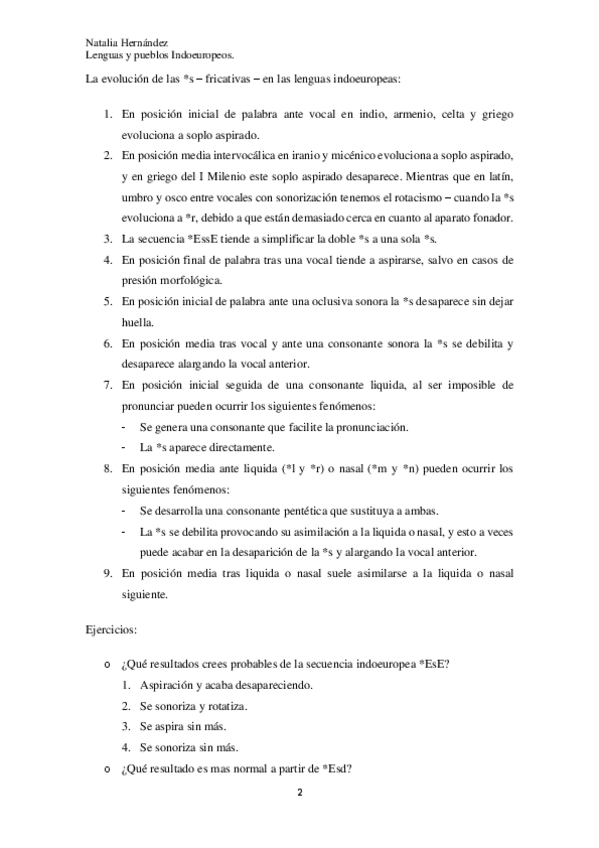 Natalia Hernández
Lenguas y pueblos Indoeuropeos.

La evolución de las *s – fricativas – en las lenguas indoeuropeas:

1. En posición inicial de palabra ante vocal en indio, armenio, celta y griego evoluciona a soplo aspirado.
2. En posición media intervocálica en iranio y micénico evoluciona a soplo aspirado, y en griego del I Milenio este soplo aspirado desaparece. Mientras que en latín, umbro y osco entre vocales con sonorización tenemos el rotacismo – cuando la *s evoluciona a *r, debido a que están demasiado cerca en cuanto al aparato fonador.
3. La secuencia *EssE tiende a simplificar la doble *s a una sola *s.
4. En posición final de palabra tras una vocal tiende a aspirarse, salvo en casos de presión morfológica.
5. En posición inicial de palabra ante una oclusiva sonora la *s desaparece sin dejar huella.
6. En posición media tras vocal y ante una consonante sonora la *s se debilita y desaparece alargando la vocal anterior.
7. En posición inicial seguida de una consonante liquida, al ser imposible de pronunciar pueden ocurrir los siguientes fenómenos:
- Se genera una consonante que facilite la pronunciación.
- La *s aparece directamente.
8. En posición media ante liquida (*l y *r) o nasal (*m y *n) pueden ocurrir los siguientes fenómenos:
- Se desarrolla una consonante pentética que sustituya a ambas.
- La *s se debilita provocando su asimilación a la liquida o nasal, y esto a veces puede acabar en la desaparición de la *s y alargando la vocal anterior.
9. En posición media tras liquida o nasal suele asimilarse a la liquida o nasal siguiente.

Ejercicios:

o ¿Qué resultados crees probables de la secuencia indoeuropea *EsE?
1. Aspiración y acaba desapareciendo.
2. Se sonoriza y rotatiza.
3. Se aspira sin más.
4. Se sonoriza sin más.
o ¿Qué resultado es mas normal a partir de *Esd?

2